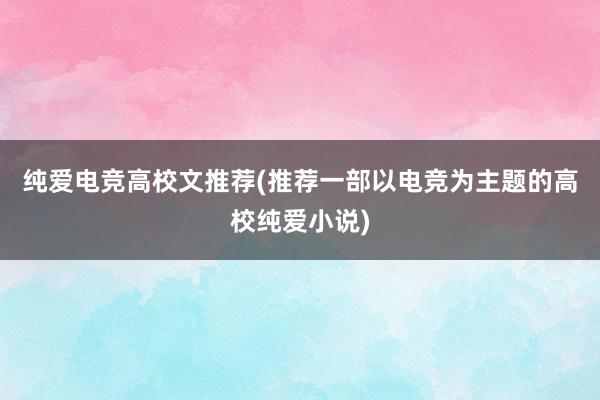 纯爱电竞高校文推荐(推荐一部以电竞为主题的高校纯爱小说)